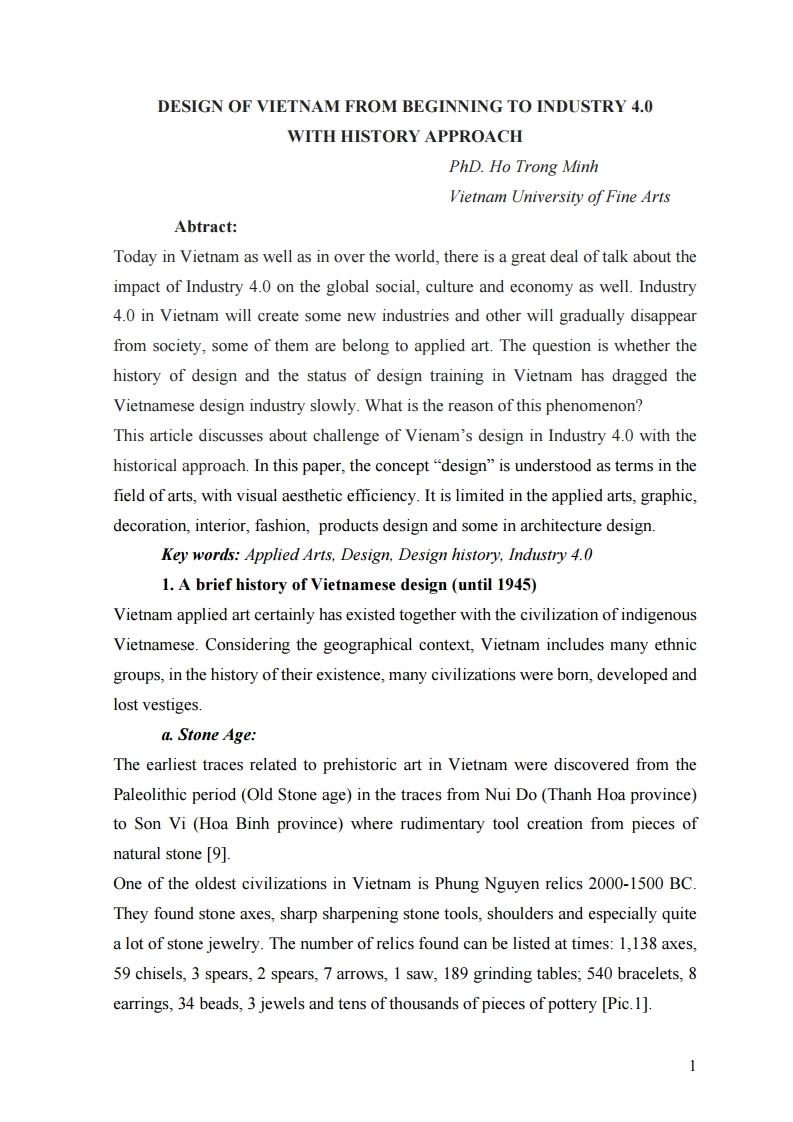 DESIGN OF VIETNAM FROM BEGINNING TO INDUSTRY 4.0
WITH HISTORY APPROACH

PhD. Ho Trong Minh
Vietnam University of Fine Arts

Abtract:
Today in Vietnam as well as in over the world, there is a great deal of talk about the impact of Industry 4.0 on the global social, culture and economy as well. Industry 4.0 in Vietnam will create some new industries and other will gradually disappear from society, some of them are belong to applied art. The question is whether the history of design and the status of design training in Vietnam has dragged the Vietnamese design industry slowly. What is the reason of this phenomenon?
This article discusses about challenge of Vienam's design in Industry 4.0 with the historical approach. In this paper, the concept "design" is understood as terms in the field of arts, with visual aesthetic efficiency. It is limited in the applied arts, graphic, decoration, interior, fashion, products design and some in architecture design.

Key words: Applied Arts, Design, Design history, Industry 4.0

1. A brief history of Vietnamese design (until 1945)
Vietnam applied art certainly has existed together with the civilization of indigenous Vietnamese. Considering the geographical context, Vietnam includes many ethnic groups, in the history of their existence, many civilizations were born, developed and lost vestiges.

a. Stone Age:
The earliest traces related to prehistoric art in Vietnam were discovered from the Paleolithic period (Old Stone age) in the traces from Nui Do (Thanh Hoa province) to Son Vi (Hoa Binh province) where rudimentary tool creation from pieces of natural stone [9].
One of the oldest civilizations in Vietnam is Phung Nguyen relics 2000-1500 BC. They found stone axes, sharp sharpening stone tools, shoulders and especially quite a lot of stone jewelry. The number of relics found can be listed at times: 1,138 axes, 59 chisels, 3 spears, 2 spears, 7 arrows, 1 saw, 189 grinding tables; 540 bracelets, 8 earrings, 34 beads, 3 jewels and tens of thousands of pieces of pottery [Pic.1].

1